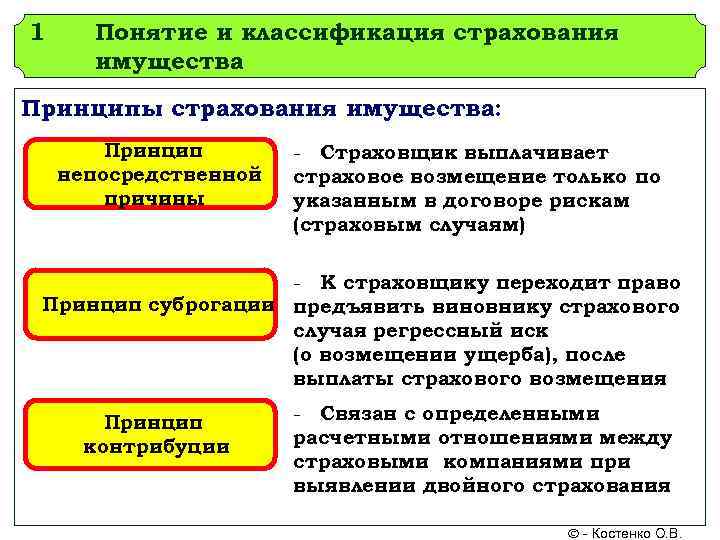 1 Понятие и классификация страхования имущества

Принципы страхования имущества:

Принцип непосредственной причины

- Страховщик выплачивает страховое возмещение только по указанным в договоре рискам (страховым случаям)

Принцип суброгации

- К страховщику переходит право предъявить виновнику страхового случая регрессный иск (о возмещении ущерба), после выплаты страхового возмещения

Принцип контрибуции

- Связан с определенными расчетными отношениями между страховыми компаниями при выявлении двойного страхования

© - Костенко О.В.